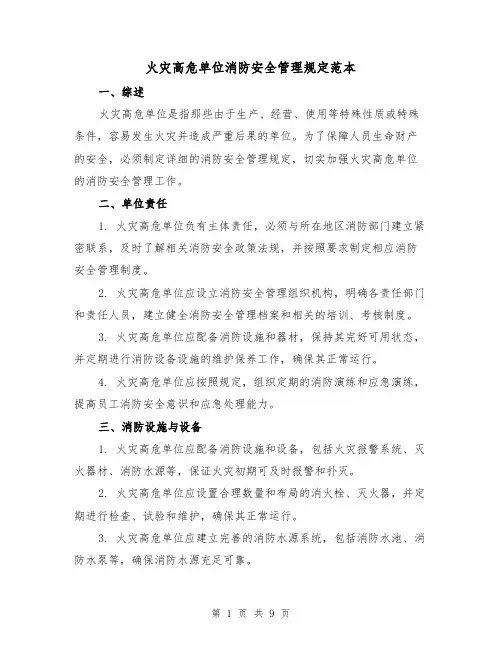 火灾高危单位消防安全管理规定范本

一、综述

火灾高危单位是指那些由于生产、经营、使用等特殊性质或特殊条件，容易发生火灾并造成严重后果的单位。为了保障人员生命财产的安全，必须制定详细的消防安全管理规定，切实加强火灾高危单位的消防安全管理工作。

二、单位责任

1. 火灾高危单位负有主体责任，必须与所在地区消防部门建立紧密联系，及时了解相关消防安全政策法规，并按照要求制定相应消防安全管理制度。

2. 火灾高危单位应设立消防安全管理组织机构，明确各责任部门和责任人员，建立健全消防安全管理档案和相关的培训、考核制度。

3. 火灾高危单位应配备消防设施和器材，保持其完好可用状态，并定期进行消防设备设施的维护保养工作，确保其正常运行。

4. 火灾高危单位应按照规定，组织定期的消防演练和应急演练，提高员工消防安全意识和应急处理能力。

三、消防设施与设备

1. 火灾高危单位应配备消防设施和设备，包括火灾报警系统、灭火器材、消防水源等，保证火灾初期可及时报警和扑灭。

2. 火灾高危单位应设置合理数量和布局的消火栓、灭火器，并定期进行检查、试验和维护，确保其正常运行。

3. 火灾高危单位应建立完善的消防水源系统，包括消防水池、消防水泵等，确保消防水源充足可靠。

第 1 页 共 9 页